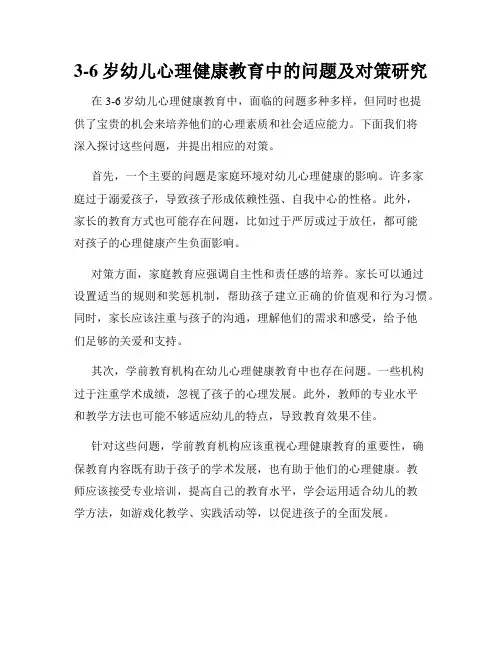 3-6 岁幼儿心理健康教育中的问题及对策研究

在 3-6 岁幼儿心理健康教育中，面临的问题多种多样，但同时也提供了宝贵的机会来培养他们的心理素质和社会适应能力。下面我们将深入探讨这些问题，并提出相应的对策。

首先，一个主要的问题是家庭环境对幼儿心理健康的影响。许多家庭过于溺爱孩子，导致孩子形成依赖性强、自我中心的性格。此外，家长的教育方式也可能存在问题，比如过于严厉或过于放任，都可能对孩子的心理健康产生负面影响。

对策方面，家庭教育应强调自主性和责任感的培养。家长可以通过设置适当的规则和奖惩机制，帮助孩子建立正确的价值观和行为习惯。同时，家长应该注重与孩子的沟通，理解他们的需求和感受，给予他们足够的关爱和支持。

其次，学前教育机构在幼儿心理健康教育中也存在问题。一些机构过于注重学术成绩，忽视了孩子的心理发展。此外，教师的专业水平和教学方法也可能不够适应幼儿的特点，导致教育效果不佳。

针对这些问题，学前教育机构应该重视心理健康教育的重要性，确保教育内容既有助于孩子的学术发展，也有助于他们的心理健康。教师应该接受专业培训，提高自己的教育水平，学会运用适合幼儿的教学方法，如游戏化教学、实践活动等，以促进孩子的全面发展。